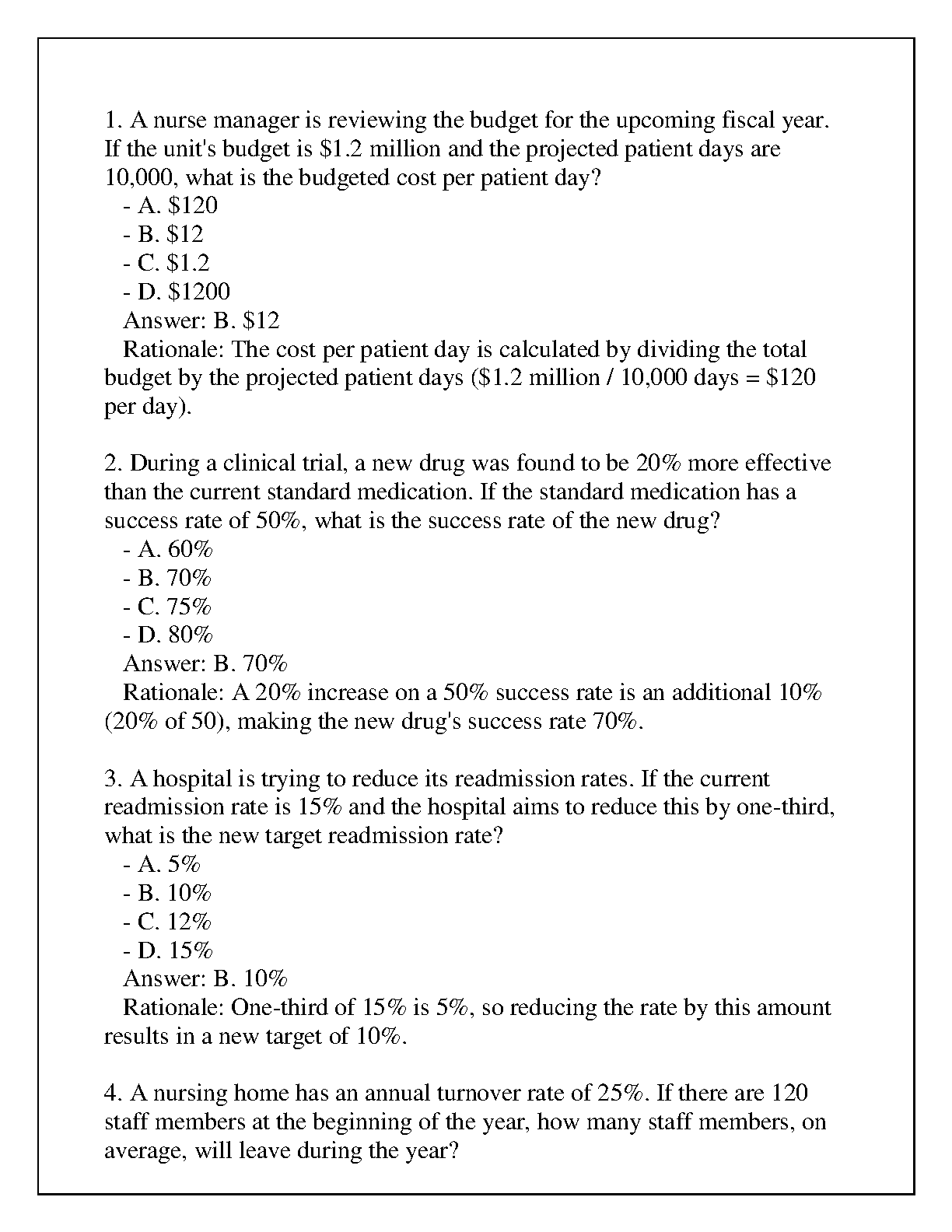 1. A nurse manager is reviewing the budget for the upcoming fiscal year. If the unit's budget is \$1.2 million and the projected patient days are 10,000, what is the budgeted cost per patient day?
- A. \$120
- B. \$12
- C. \$1.2
- D. \$1200
Answer: B. \$12
Rationale: The cost per patient day is calculated by dividing the total budget by the projected patient days (\$1.2 million / 10,000 days = \$120 per day).

2. During a clinical trial, a new drug was found to be 20% more effective than the current standard medication. If the standard medication has a success rate of 50%, what is the success rate of the new drug?
- A. 60%
- B. 70%
- C. 75%
- D. 80%
Answer: B. 70%
Rationale: A 20% increase on a 50% success rate is an additional 10% (20% of 50), making the new drug's success rate 70%.

3. A hospital is trying to reduce its readmission rates. If the current readmission rate is 15% and the hospital aims to reduce this by one-third, what is the new target readmission rate?
- A. 5%
- B. 10%
- C. 12%
- D. 15%
Answer: B. 10%
Rationale: One-third of 15% is 5%, so reducing the rate by this amount results in a new target of 10%.

4. A nursing home has an annual turnover rate of 25%. If there are 120 staff members at the beginning of the year, how many staff members, on average, will leave during the year?